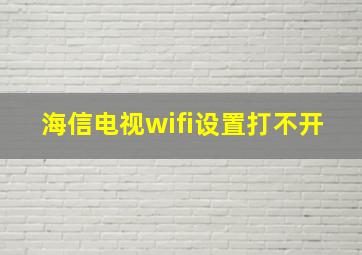 海信电视wifi设置打不开